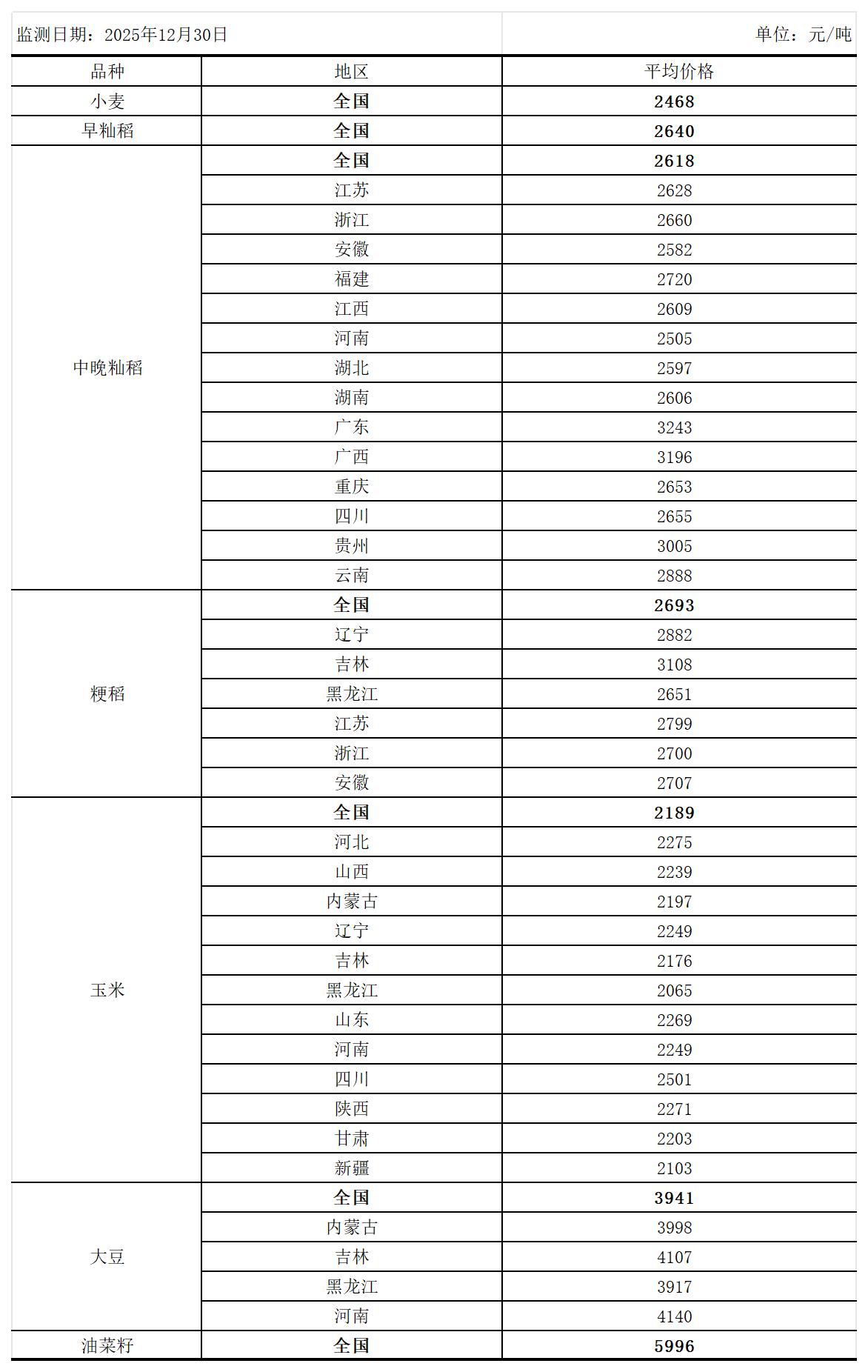 监测日期：2025年12月30日 单位：元/吨

| 品种 | 地区 | 平均价格 |
|---|---|---|
| 小麦 | 全国 | 2468 |
| 早籼稻 | 全国 | 2640 |
| 中晚籼稻 | 全国 | 2618 |
| | 江苏 | 2628 |
| | 浙江 | 2660 |
| | 安徽 | 2582 |
| | 福建 | 2720 |
| | 江西 | 2609 |
| | 河南 | 2505 |
| | 湖北 | 2597 |
| | 湖南 | 2606 |
| | 广东 | 3243 |
| | 广西 | 3196 |
| | 重庆 | 2653 |
| | 四川 | 2655 |
| | 贵州 | 3005 |
| | 云南 | 2888 |
| 粳稻 | 全国 | 2693 |
| | 辽宁 | 2882 |
| | 吉林 | 3108 |
| | 黑龙江 | 2651 |
| | 江苏 | 2799 |
| | 浙江 | 2700 |
| | 安徽 | 2707 |
| 玉米 | 全国 | 2189 |
| | 河北 | 2275 |
| | 山西 | 2239 |
| | 内蒙古 | 2197 |
| | 辽宁 | 2249 |
| | 吉林 | 2176 |
| | 黑龙江 | 2065 |
| | 山东 | 2269 |
| | 河南 | 2249 |
| | 四川 | 2501 |
| | 陕西 | 2271 |
| | 甘肃 | 2203 |
| | 新疆 | 2103 |
| 大豆 | 全国 | 3941 |
| | 内蒙古 | 3998 |
| | 吉林 | 4107 |
| | 黑龙江 | 3917 |
| | 河南 | 4140 |
| 油菜籽 | 全国 | 5996 |